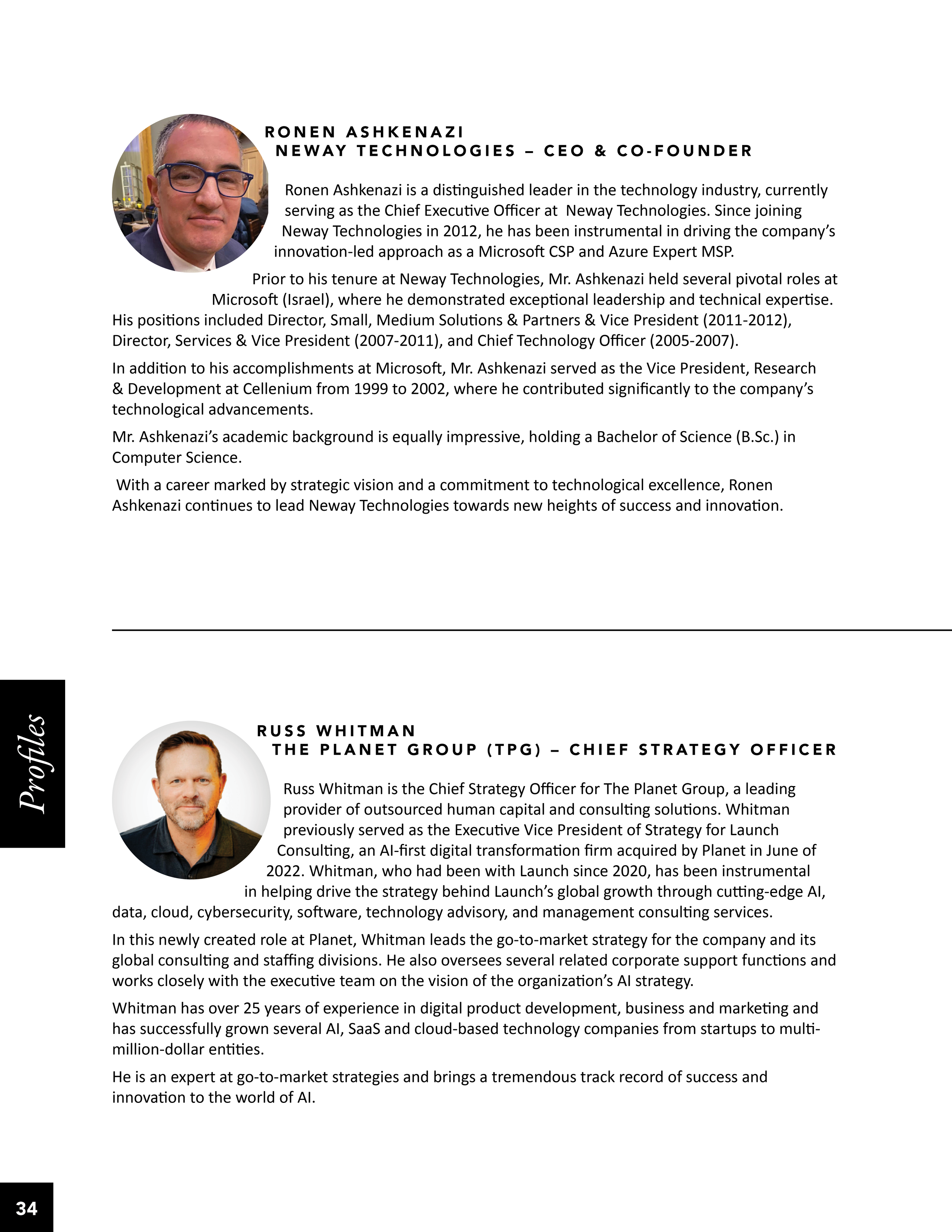 RONEN ASHKENAZI
NEWAY TECHNOLOGIES – CEO & CO-FOUNDER

Ronen Ashkenazi is a distinguished leader in the technology industry, currently serving as the Chief Executive Officer at Neway Technologies. Since joining Neway Technologies in 2012, he has been instrumental in driving the company's innovation-led approach as a Microsoft CSP and Azure Expert MSP.

Prior to his tenure at Neway Technologies, Mr. Ashkenazi held several pivotal roles at Microsoft (Israel), where he demonstrated exceptional leadership and technical expertise. His positions included Director, Small, Medium Solutions & Partners & Vice President (2011-2012), Director, Services & Vice President (2007-2011), and Chief Technology Officer (2005-2007).

In addition to his accomplishments at Microsoft, Mr. Ashkenazi served as the Vice President, Research & Development at Cellenium from 1999 to 2002, where he contributed significantly to the company's technological advancements.

Mr. Ashkenazi's academic background is equally impressive, holding a Bachelor of Science (B.Sc.) in Computer Science.

With a career marked by strategic vision and a commitment to technological excellence, Ronen Ashkenazi continues to lead Neway Technologies towards new heights of success and innovation.

Profiles

RUSS WHITMAN
THE PLANET GROUP (TPG) – CHIEF STRATEGY OFFICER

Russ Whitman is the Chief Strategy Officer for The Planet Group, a leading provider of outsourced human capital and consulting solutions. Whitman previously served as the Executive Vice President of Strategy for Launch Consulting, an AI-first digital transformation firm acquired by Planet in June of 2022. Whitman, who had been with Launch since 2020, has been instrumental in helping drive the strategy behind Launch's global growth through cutting-edge AI, data, cloud, cybersecurity, software, technology advisory, and management consulting services.

In this newly created role at Planet, Whitman leads the go-to-market strategy for the company and its global consulting and staffing divisions. He also oversees several related corporate support functions and works closely with the executive team on the vision of the organization's AI strategy.

Whitman has over 25 years of experience in digital product development, business and marketing and has successfully grown several AI, SaaS and cloud-based technology companies from startups to multi-million-dollar entities.

He is an expert at go-to-market strategies and brings a tremendous track record of success and innovation to the world of AI.

34